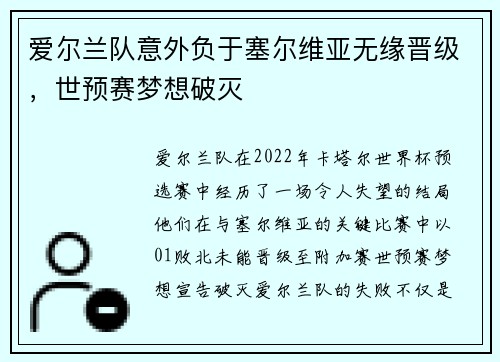 爱尔兰队意外负于塞尔维亚无缘晋级，世预赛梦想破灭

爱尔兰队在2022年卡塔尔世界杯预选赛中经历了一场令人失望的结局他们在与塞尔维亚的关键比赛中以01败北未能晋级至附加赛世预赛梦想宣告破灭爱尔兰队的失败不仅是